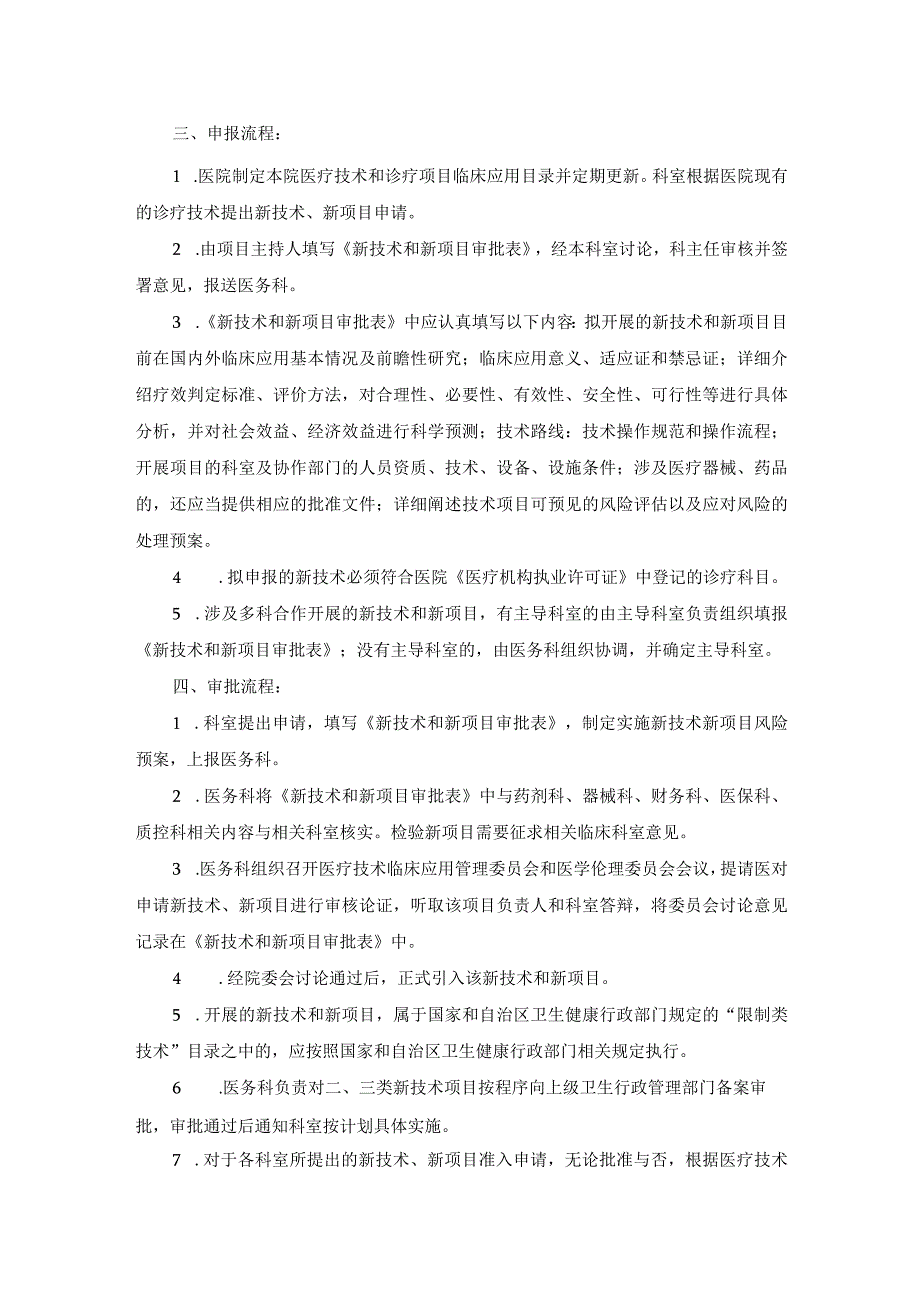 三、申报流程：

1 .医院制定本院医疗技术和诊疗项目临床应用目录并定期更新。科室根据医院现有的诊疗技术提出新技术、新项目申请。

2 .由项目主持人填写《新技术和新项目审批表》，经本科室讨论，科主任审核并签署意见，报送医务科。

3 .《新技术和新项目审批表》中应认真填写以下内容：拟开展的新技术和新项目目前在国内外临床应用基本情况及前瞻性研究；临床应用意义、适应证和禁忌证；详细介绍疗效判定标准、评价方法，对合理性、必要性、有效性、安全性、可行性等进行具体分析，并对社会效益、经济效益进行科学预测；技术路线：技术操作规范和操作流程；开展项目的科室及协作部门的人员资质、技术、设备、设施条件；涉及医疗器械、药品的，还应当提供相应的批准文件；详细阐述技术项目可预见的风险评估以及应对风险的处理预案。

4 .拟申报的新技术必须符合医院《医疗机构执业许可证》中登记的诊疗科目。

5 .涉及多科合作开展的新技术和新项目，有主导科室的由主导科室负责组织填报《新技术和新项目审批表》；没有主导科室的，由医务科组织协调，并确定主导科室。

四、审批流程：

1 .科室提出申请，填写《新技术和新项目审批表》，制定实施新技术新项目风险预案，上报医务科。

2 .医务科将《新技术和新项目审批表》中与药剂科、器械科、财务科、医保科、质控科相关内容与相关科室核实。检验新项目需要征求相关临床科室意见。

3 .医务科组织召开医疗技术临床应用管理委员会和医学伦理委员会会议，提请医对申请新技术、新项目进行审核论证，听取该项目负责人和科室答辩，将委员会讨论意见记录在《新技术和新项目审批表》中。

4 .经院委会讨论通过后，正式引入该新技术和新项目。

5 .开展的新技术和新项目，属于国家和自治区卫生健康行政部门规定的“限制类技术”目录之中的，应按照国家和自治区卫生健康行政部门相关规定执行。

6 .医务科负责对二、三类新技术项目按程序向上级卫生行政管理部门备案审批，审批通过后通知科室按计划具体实施。

7 .对于各科室所提出的新技术、新项目准入申请，无论批准与否，根据医疗技术